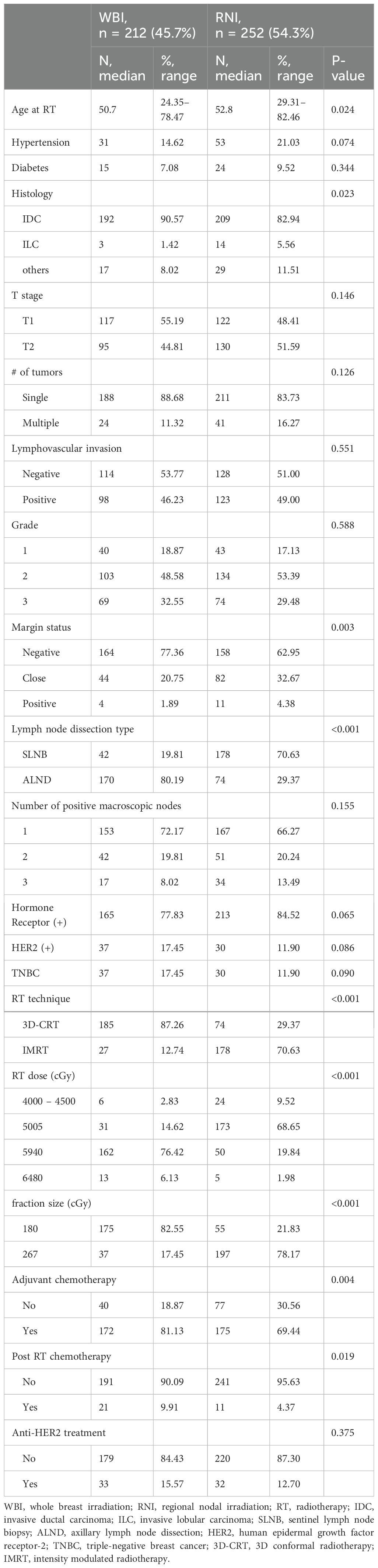 | | WBI, n = 212 (45.7%) | | RNI, n = 252 (54.3%) | | |
|---|---|---|---|---|---|
| | N, median | %, range | N, median | %, range | P-value |
| Age at RT | 50.7 | 24.35–78.47 | 52.8 | 29.31–82.46 | 0.024 |
| Hypertension | 31 | 14.62 | 53 | 21.03 | 0.074 |
| Diabetes | 15 | 7.08 | 24 | 9.52 | 0.344 |
| Histology | | | | | 0.023 |
| IDC | 192 | 90.57 | 209 | 82.94 | |
| ILC | 3 | 1.42 | 14 | 5.56 | |
| others | 17 | 8.02 | 29 | 11.51 | |
| T stage | | | | | 0.146 |
| T1 | 117 | 55.19 | 122 | 48.41 | |
| T2 | 95 | 44.81 | 130 | 51.59 | |
| # of tumors | | | | | 0.126 |
| Single | 188 | 88.68 | 211 | 83.73 | |
| Multiple | 24 | 11.32 | 41 | 16.27 | |
| Lymphovascular invasion | | | | | 0.551 |
| Negative | 114 | 53.77 | 128 | 51.00 | |
| Positive | 98 | 46.23 | 123 | 49.00 | |
| Grade | | | | | 0.588 |
| 1 | 40 | 18.87 | 43 | 17.13 | |
| 2 | 103 | 48.58 | 134 | 53.39 | |
| 3 | 69 | 32.55 | 74 | 29.48 | |
| Margin status | | | | | 0.003 |
| Negative | 164 | 77.36 | 158 | 62.95 | |
| Close | 44 | 20.75 | 82 | 32.67 | |
| Positive | 4 | 1.89 | 11 | 4.38 | |
| Lymph node dissection type | | | | | <0.001 |
| SLNB | 42 | 19.81 | 178 | 70.63 | |
| ALND | 170 | 80.19 | 74 | 29.37 | |
| Number of positive macroscopic nodes | | | | | 0.155 |
| 1 | 153 | 72.17 | 167 | 66.27 | |
| 2 | 42 | 19.81 | 51 | 20.24 | |
| 3 | 17 | 8.02 | 34 | 13.49 | |
| Hormone Receptor (+) | 165 | 77.83 | 213 | 84.52 | 0.065 |
| HER2 (+) | 37 | 17.45 | 30 | 11.90 | 0.086 |
| TNBC | 37 | 17.45 | 30 | 11.90 | 0.090 |
| RT technique | | | | | <0.001 |
| 3D-CRT | 185 | 87.26 | 74 | 29.37 | |
| IMRT | 27 | 12.74 | 178 | 70.63 | |
| RT dose (cGy) | | | | | <0.001 |
| 4000 – 4500 | 6 | 2.83 | 24 | 9.52 | |
| 5005 | 31 | 14.62 | 173 | 68.65 | |
| 5940 | 162 | 76.42 | 50 | 19.84 | |
| 6480 | 13 | 6.13 | 5 | 1.98 | |
| fraction size (cGy) | | | | | <0.001 |
| 180 | 175 | 82.55 | 55 | 21.83 | |
| 267 | 37 | 17.45 | 197 | 78.17 | |
| Adjuvant chemotherapy | | | | | 0.004 |
| No | 40 | 18.87 | 77 | 30.56 | |
| Yes | 172 | 81.13 | 175 | 69.44 | |
| Post RT chemotherapy | | | | | 0.019 |
| No | 191 | 90.09 | 241 | 95.63 | |
| Yes | 21 | 9.91 | 11 | 4.37 | |
| Anti-HER2 treatment | | | | | 0.375 |
| No | 179 | 84.43 | 220 | 87.30 | |
| Yes | 33 | 15.57 | 32 | 12.70 | |

WBI, whole breast irradiation; RNI, regional nodal irradiation; RT, radiotherapy; IDC, invasive ductal carcinoma; ILC, invasive lobular carcinoma; SLNB, sentinel lymph node biopsy; ALND, axillary lymph node dissection; HER2, human epidermal growth factor receptor-2; TNBC, triple-negative breast cancer; 3D-CRT, 3D conformal radiotherapy; IMRT, intensity modulated radiotherapy.